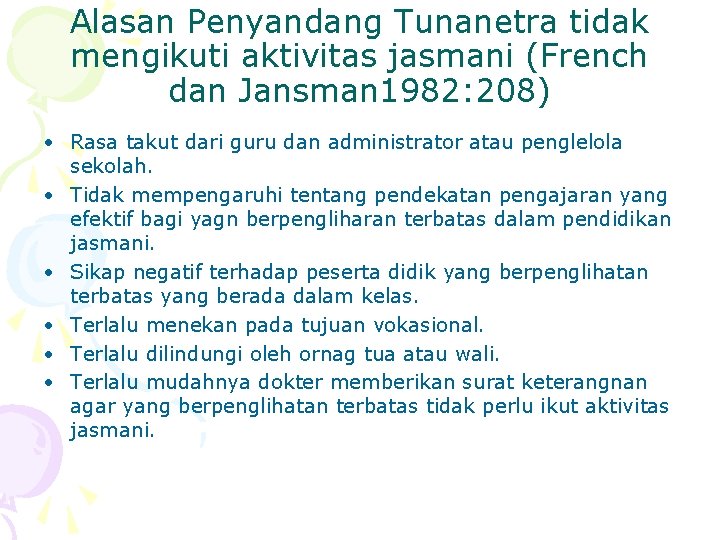 Alasan Penyandang Tunanetra tidak mengikuti aktivitas jasmani (French dan Jansman1982:208)

• Rasa takut dari guru dan administrator atau penglelola sekolah.
• Tidak mempengaruhi tentang pendekatan pengajaran yang efektif bagi yagn berpengliharan terbatas dalam pendidikan jasmani.
• Sikap negatif terhadap peserta didik yang berpenglihatan terbatas yang berada dalam kelas.
• Terlalu menekan pada tujuan vokasional.
• Terlalu dilindungi oleh ornag tua atau wali.
• Terlalu mudahnya dokter memberikan surat keterangnan agar yang berpenglihatan terbatas tidak perlu ikut aktivitas jasmani.